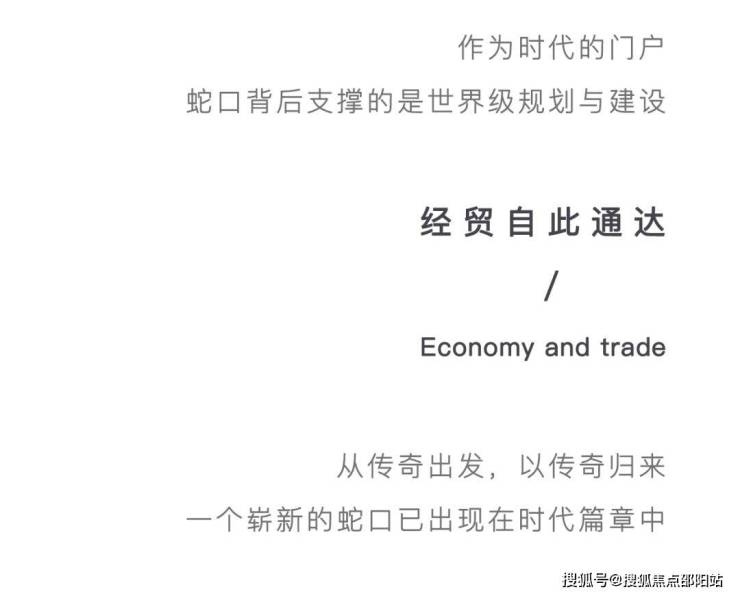 作为时代的门户
蛇口背后支撑的是世界级规划与建设

经贸自此通达
/
Economy and trade

从传奇出发，以传奇归来
一个崭新的蛇口已出现在时代篇章中

搜狐号@搜狐焦点邵阳站